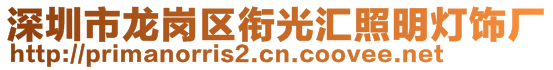 深圳市龙岗区衔光汇照明灯饰厂
http://primanorris2.cn.coovee.net